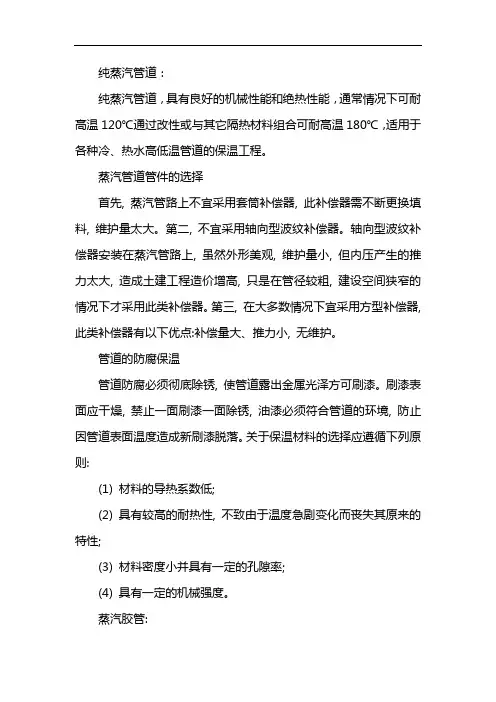 纯蒸汽管道：

纯蒸汽管道，具有良好的机械性能和绝热性能，通常情况下可耐高温 120℃通过改性或与其它隔热材料组合可耐高温 180℃，适用于各种冷、热水高低温管道的保温工程。

蒸汽管道管件的选择

首先, 蒸汽管路上不宜采用套筒补偿器, 此补偿器需不断更换填料, 维护量太大。第二, 不宜采用轴向型波纹补偿器。轴向型波纹补偿器安装在蒸汽管路上, 虽然外形美观, 维护量小, 但内压产生的推力太大, 造成土建工程造价增高, 只是在管径较粗, 建设空间狭窄的情况下才采用此类补偿器。第三, 在大多数情况下宜采用方型补偿器, 此类补偿器有以下优点:补偿量大、推力小, 无维护。

管道的防腐保温

管道防腐必须彻底除锈, 使管道露出金属光泽方可刷漆。刷漆表面应干燥, 禁止一面刷漆一面除锈, 油漆必须符合管道的环境, 防止因管道表面温度造成新刷漆脱落。关于保温材料的选择应遵循下列原则:

(1) 材料的导热系数低;

(2) 具有较高的耐热性, 不致由于温度急剧变化而丧失其原来的特性;

(3) 材料密度小并具有一定的孔隙率;

(4) 具有一定的机械强度。

蒸汽胶管: